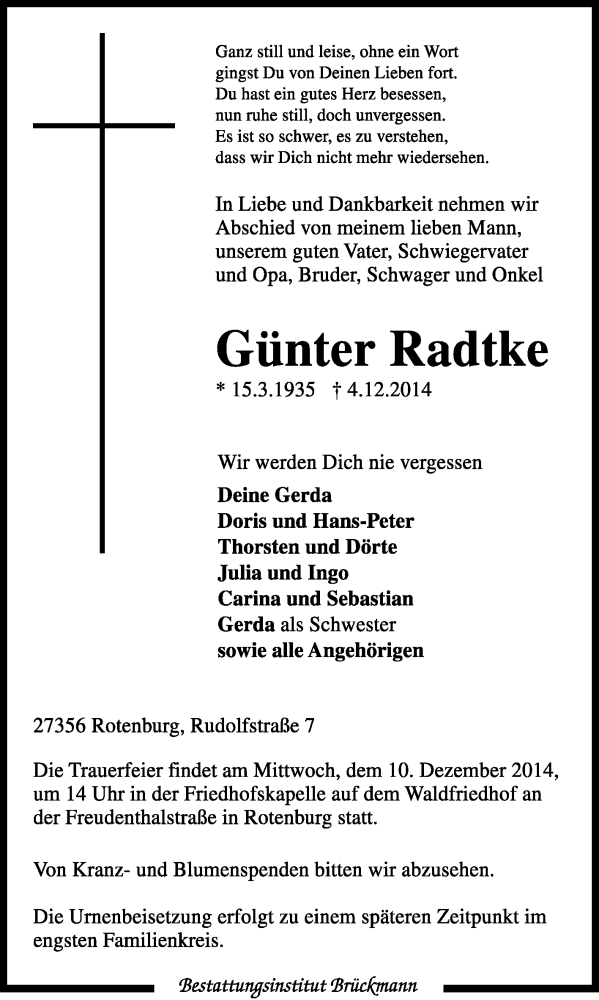 Ganz still und leise, ohne ein Wort
gingst Du von Deinen Lieben fort.
Du hast ein gutes Herz besessen,
nun ruhe still, doch unvergessen.
Es ist so schwer, es zu verstehen,
dass wir Dich nicht mehr wiedersehen.

In Liebe und Dankbarkeit nehmen wir Abschied von meinem lieben Mann, unserem guten Vater, Schwiegervater und Opa, Bruder, Schwager und Onkel

Günter Radtke

* 15.3.1935 † 4.12.2014

Wir werden Dich nie vergessen

Deine Gerda
Doris und Hans-Peter
Thorsten und Dörte
Julia und Ingo
Carina und Sebastian
Gerda als Schwester
sowie alle Angehörigen

27356 Rotenburg, Rudolfstraße 7

Die Trauerfeier findet am Mittwoch, dem 10. Dezember 2014, um 14 Uhr in der Friedhofskapelle auf dem Waldfriedhof an der Freudenthalstraße in Rotenburg statt.

Von Kranz- und Blumenspenden bitten wir abzusehen.

Die Urnenbeisetzung erfolgt zu einem späteren Zeitpunkt im engsten Familienkreis.

Bestattungsinstitut Brückmann